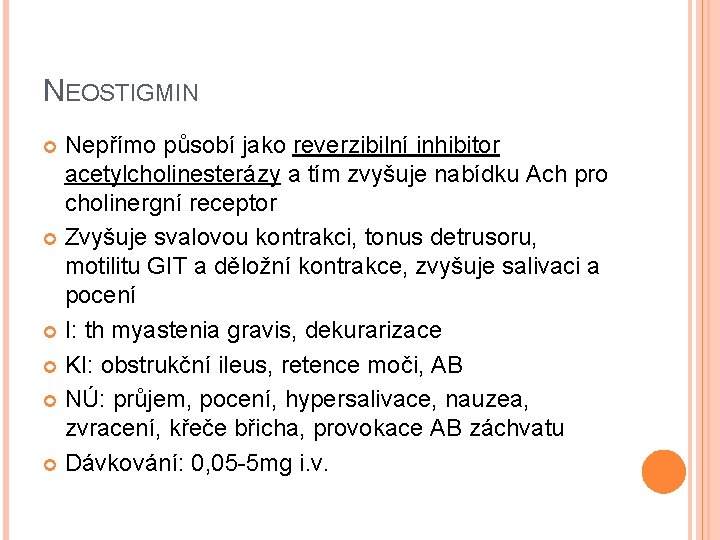 NEOSTIGMIN

Nepřímo působí jako reverzibilní inhibitor acetylcholinesterázy a tím zvyšuje nabídku Ach pro cholinergní receptor

Zvyšuje svalovou kontrakci, tonus detrusoru, motilitu GIT a děložní kontrakce, zvyšuje salivaci a pocení

I: th myastenia gravis, dekurarizace

KI: obstrukční ileus, retence moči, AB

NÚ: průjem, pocení, hypersalivace, nauzea, zvracení, křeče břicha, provokace AB záchvatu

Dávkování: 0,05-5mg i.v.